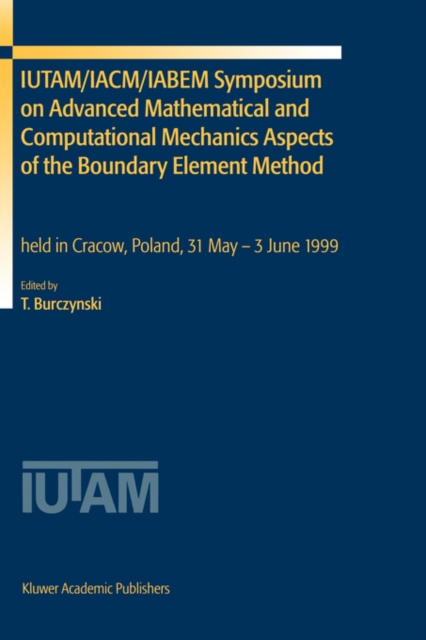 IUTAM/IACM/IABEM Symposium on Advanced Mathematical and Computational Mechanics Aspects of the Boundary Element Method

held in Cracow, Poland, 31 May – 3 June 1999

Edited by
T. Burczynski

IUTAM

Kluwer Academic Publishers